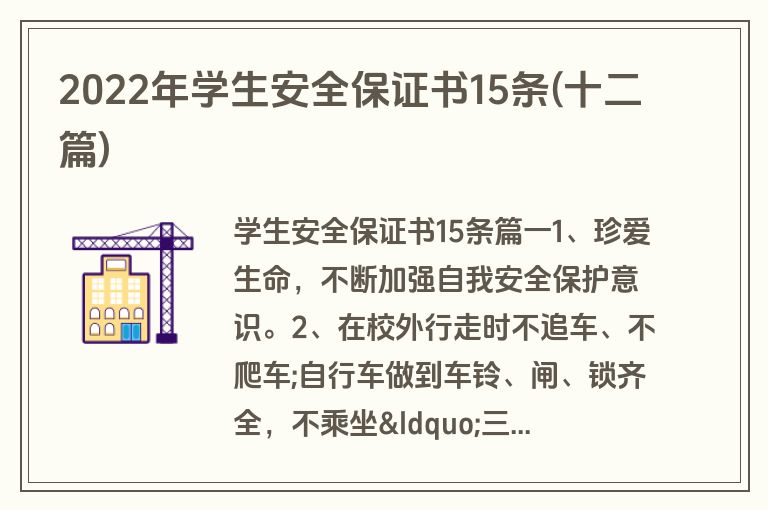 2022年学生安全保证书15条(十二篇)

学生安全保证书15条篇一1、珍爱生命，不断加强自我安全保护意识。2、在校外行走时不追车、不爬车;自行车做到车铃、闸、锁齐全，不乘坐&ldquo;三...